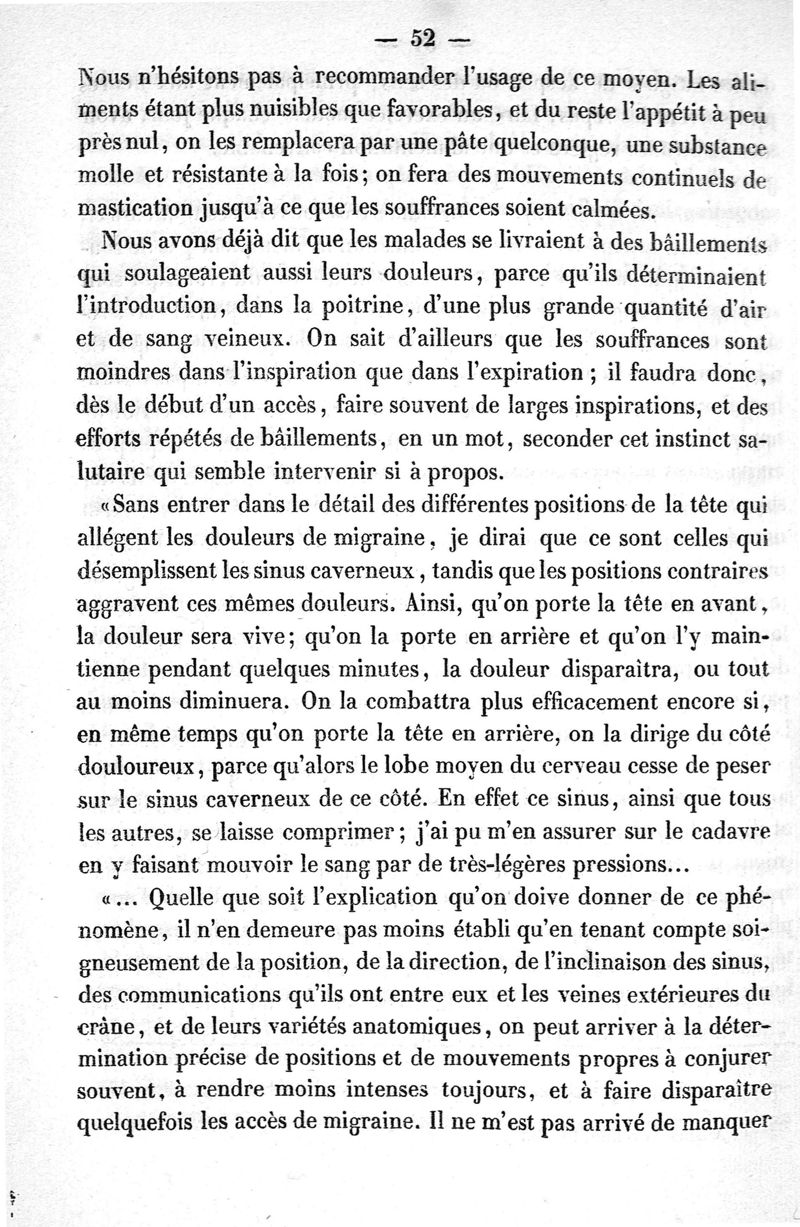 — 52 —

Nous n'hésitons pas à recommander l'usage de ce moyen. Les aliments étant plus nuisibles que favorables, et du reste l'appétit à peu près nul, on les remplacera par une pâte quelconque, une substance molle et résistante à la fois; on fera des mouvements continuels de mastication jusqu'à ce que les souffrances soient calmées.

Nous avons déjà dit que les malades se livraient à des bâillements qui soulageaient aussi leurs douleurs, parce qu'ils déterminaient l'introduction, dans la poitrine, d'une plus grande quantité d'air et de sang veineux. On sait d'ailleurs que les souffrances sont moindres dans l'inspiration que dans l'expiration; il faudra donc, dès le début d'un accès, faire souvent de larges inspirations, et des efforts répétés de bâillements, en un mot, seconder cet instinct salutaire qui semble intervenir si à propos.

«Sans entrer dans le détail des différentes positions de la tête qui allégent les douleurs de migraine, je dirai que ce sont celles qui désemplissent les sinus caverneux, tandis que les positions contraires aggravent ces mêmes douleurs. Ainsi, qu'on porte la tête en avant, la douleur sera vive; qu'on la porte en arrière et qu'on l'y maintienne pendant quelques minutes, la douleur disparaîtra, ou tout au moins diminuera. On la combattra plus efficacement encore si, en même temps qu'on porte la tête en arrière, on la dirige du côté douloureux, parce qu'alors le lobe moyen du cerveau cesse de peser sur le sinus caverneux de ce côté. En effet ce sinus, ainsi que tous les autres, se laisse comprimer; j'ai pu m'en assurer sur le cadavre en y faisant mouvoir le sang par de très-légères pressions...

«... Quelle que soit l'explication qu'on doive donner de ce phénomène, il n'en demeure pas moins établi qu'en tenant compte soigneusement de la position, de la direction, de l'inclinaison des sinus, des communications qu'ils ont entre eux et les veines extérieures du crâne, et de leurs variétés anatomiques, on peut arriver à la détermination précise de positions et de mouvements propres à conjurer souvent, à rendre moins intenses toujours, et à faire disparaître quelquefois les accès de migraine. Il ne m'est pas arrivé de manquer